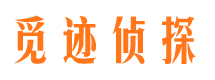 觅迹侦探